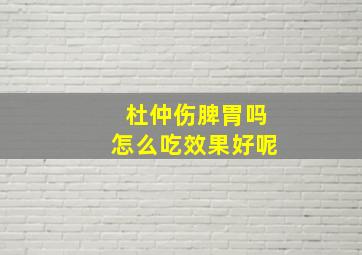 杜仲伤脾胃吗
怎么吃效果好呢